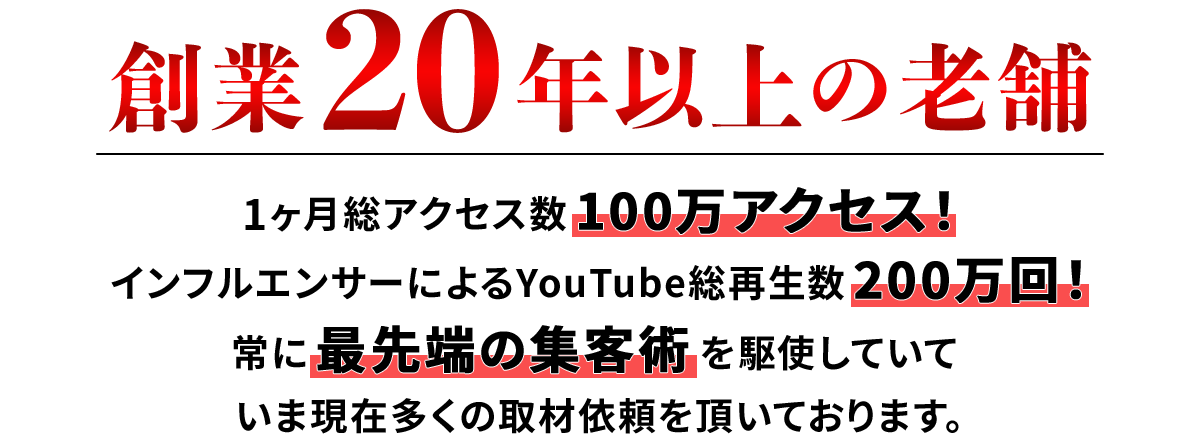 創業20年以上の老舗

1ヶ月総アクセス数100万アクセス！
インフルエンサーによるYouTube総再生数200万回！
常に最先端の集客術を駆使していて
いま現在多くの取材依頼を頂いております。